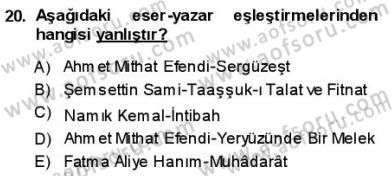 20. Aşağıdaki eser-yazar eşleştirmelerinden hangisi yanlıştır?

A) Ahmet Mithat Efendi-Sergüzeşt

B) Şemsettin Sami-Taaşşuk-ı Talat ve Fitnat

C) Namık Kemal-İntibah

D) Ahmet Mithat Efendi-Yeryüzünde Bir Melek

E) Fatma Aliye Hanım-Muhâdarât

www.aofsoru.com